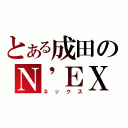 とある成田の
N’EX
ネックス